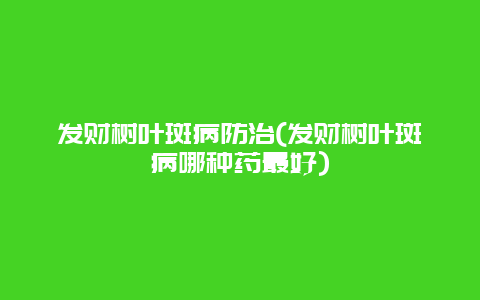 发财树叶斑病防治(发财树叶斑病哪种药最好)